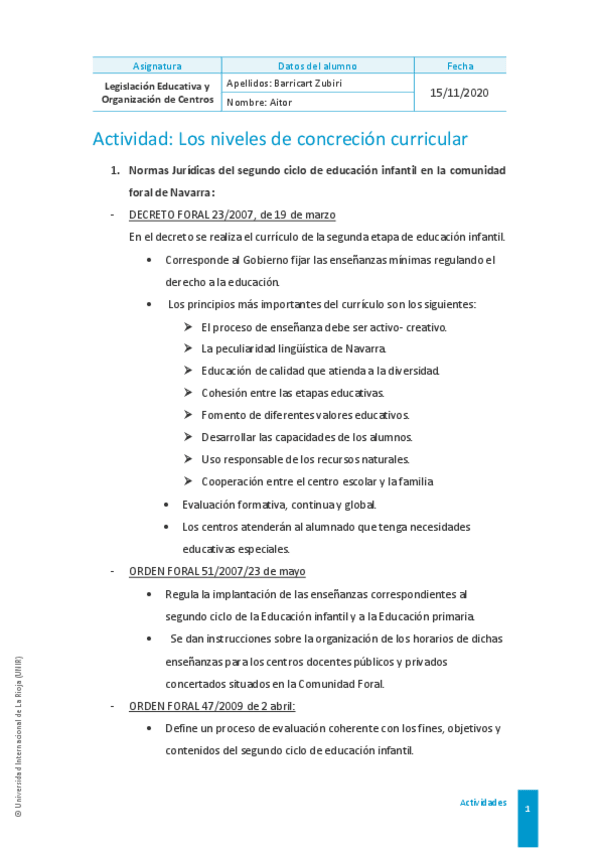 | Asignatura | Datos del alumno | Fecha |
|---|---|---|
| Legislación Educativa y Organización de Centros | Apellidos: Barricart Zubiri | 15/11/2020 |
| | Nombre: Aitor | |

Actividad: Los niveles de concreción curricular

1. Normas Jurídicas del segundo ciclo de educación infantil en la comunidad foral de Navarra:

- DECRETO FORAL 23/2007, de 19 de marzo

En el decreto se realiza el currículo de la segunda etapa de educación infantil.

• Corresponde al Gobierno fijar las enseñanzas mínimas regulando el derecho a la educación.

• Los principios más importantes del currículo son los siguientes:

➢ El proceso de enseñanza debe ser activo- creativo.

➢ La peculiaridad lingüística de Navarra.

➢ Educación de calidad que atienda a la diversidad.

➢ Cohesión entre las etapas educativas.

➢ Fomento de diferentes valores educativos.

➢ Desarrollar las capacidades de los alumnos.

➢ Uso responsable de los recursos naturales.

➢ Cooperación entre el centro escolar y la familia

• Evaluación formativa, continua y global.

• Los centros atenderán al alumnado que tenga necesidades educativas especiales.

- ORDEN FORAL 51/2007/23 de mayo

• Regula la implantación de las enseñanzas correspondientes al segundo ciclo de la Educación infantil y a la Educación primaria.

• Se dan instrucciones sobre la organización de los horarios de dichas enseñanzas para los centros docentes públicos y privados concertados situados en la Comunidad Foral.

- ORDEN FORAL 47/2009 de 2 abril:

• Define un proceso de evaluación coherente con los fines, objetivos y contenidos del segundo ciclo de educación infantil.

© Universidad Internacional de La Rioja (UNIR)

Actividades

1